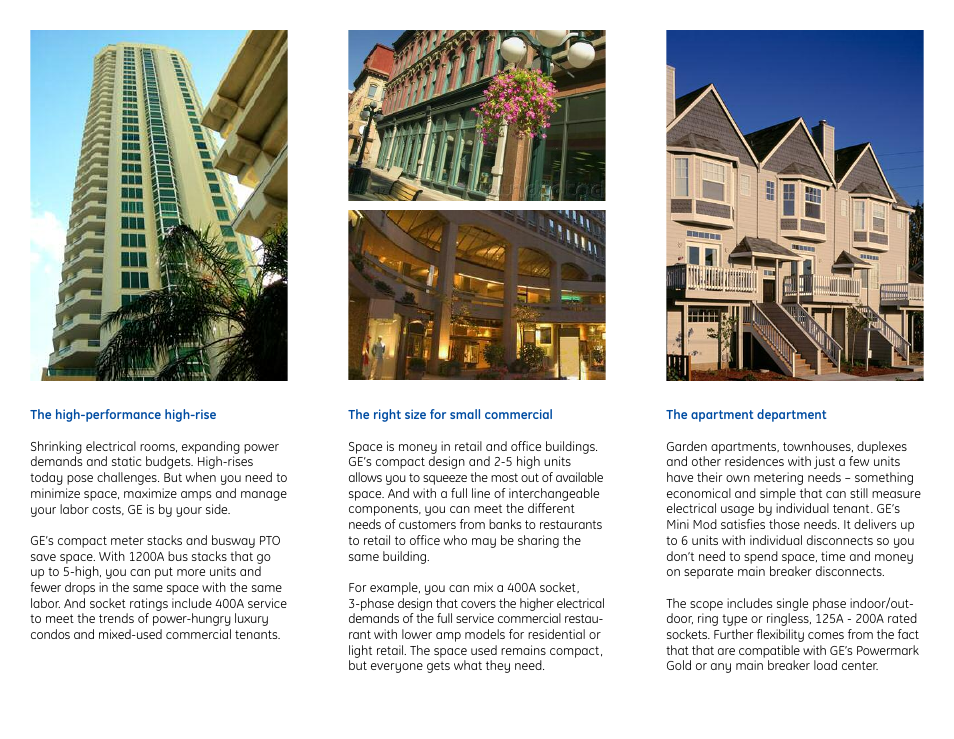 The high-performance high-rise

Shrinking electrical rooms, expanding power demands and static budgets. High-rises today pose challenges. But when you need to minimize space, maximize amps and manage your labor costs, GE is by your side.

GE's compact meter stacks and busway PTO save space. With 1200A bus stacks that go up to 5-high, you can put more units and fewer drops in the same space with the same labor. And socket ratings include 400A service to meet the trends of power-hungry luxury condos and mixed-used commercial tenants.

The right size for small commercial

Space is money in retail and office buildings. GE's compact design and 2-5 high units allows you to squeeze the most out of available space. And with a full line of interchangeable components, you can meet the different needs of customers from banks to restaurants to retail to office who may be sharing the same building.

For example, you can mix a 400A socket, 3-phase design that covers the higher electrical demands of the full service commercial restaurant with lower amp models for residential or light retail. The space used remains compact, but everyone gets what they need.

The apartment department

Garden apartments, townhouses, duplexes and other residences with just a few units have their own metering needs – something economical and simple that can still measure electrical usage by individual tenant. GE's Mini Mod satisfies those needs. It delivers up to 6 units with individual disconnects so you don't need to spend space, time and money on separate main breaker disconnects.

The scope includes single phase indoor/outdoor, ring type or ringless, 125A - 200A rated sockets. Further flexibility comes from the fact that that are compatible with GE's Powermark Gold or any main breaker load center.